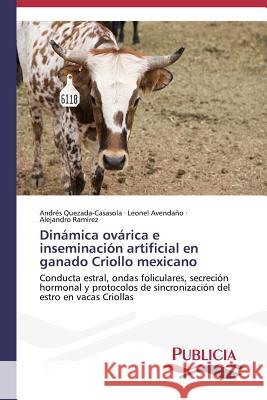 6118

Andrés Quezada-Casasola · Leonel Avendaño · Alejandro Ramírez

Dinámica ovárica e inseminación artificial en ganado Criollo mexicano

Conducta estral, ondas foliculares, secreción hormonal y protocolos de sincronización del estro en vacas Criollas

PUBLICIA

Kraina Książek